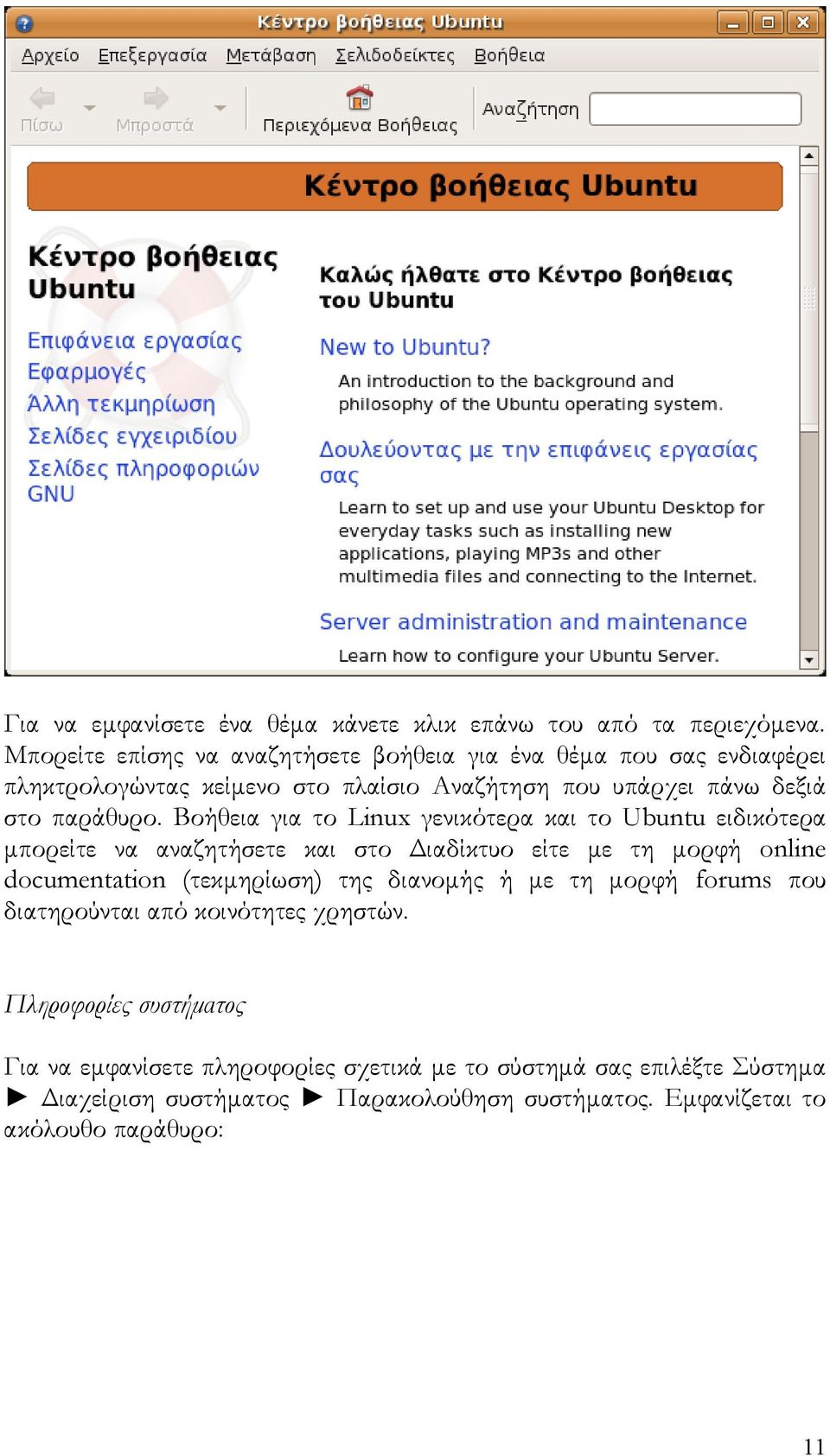 Κέντρο βοήθειας Ubuntu

Αρχείο Επεξεργασία Μετάβαση Σελιδοδείκτες Βοήθεια

Πίσω Μπροστά Περιεχόμενα Βοήθειας Αναζήτηση

Κέντρο βοήθειας Ubuntu

Κέντρο βοήθειας Ubuntu

Επιφάνεια εργασίας
Εφαρμογές
Άλλη τεκμηρίωση
Σελίδες εγχειριδίου
Σελίδες πληροφοριών GNU

Καλώς ήλθατε στο Κέντρο βοήθειας του Ubuntu

New to Ubuntu?

An introduction to the background and philosophy of the Ubuntu operating system.

Δουλεύοντας με την επιφάνεις εργασίας σας

Learn to set up and use your Ubuntu Desktop for everyday tasks such as installing new applications, playing MP3s and other multimedia files and connecting to the Internet.

Server administration and maintenance

Learn how to configure your Ubuntu Server.

Για να εμφανίσετε ένα θέμα κάνετε κλικ επάνω του από τα περιεχόμενα. Μπορείτε επίσης να αναζητήσετε βοήθεια για ένα θέμα που σας ενδιαφέρει πληκτρολογώντας κείμενο στο πλαίσιο Αναζήτηση που υπάρχει πάνω δεξιά στο παράθυρο. Βοήθεια για το Linux γενικότερα και το Ubuntu ειδικότερα μπορείτε να αναζητήσετε και στο Διαδίκτυο είτε με τη μορφή online documentation (τεκμηρίωση) της διανομής ή με τη μορφή forums που διατηρούνται από κοινότητες χρηστών.

Πληροφορίες συστήματος

Για να εμφανίσετε πληροφορίες σχετικά με το σύστημά σας επιλέξτε Σύστημα ► Διαχείριση συστήματος ► Παρακολούθηση συστήματος. Εμφανίζεται το ακόλουθο παράθυρο:

11